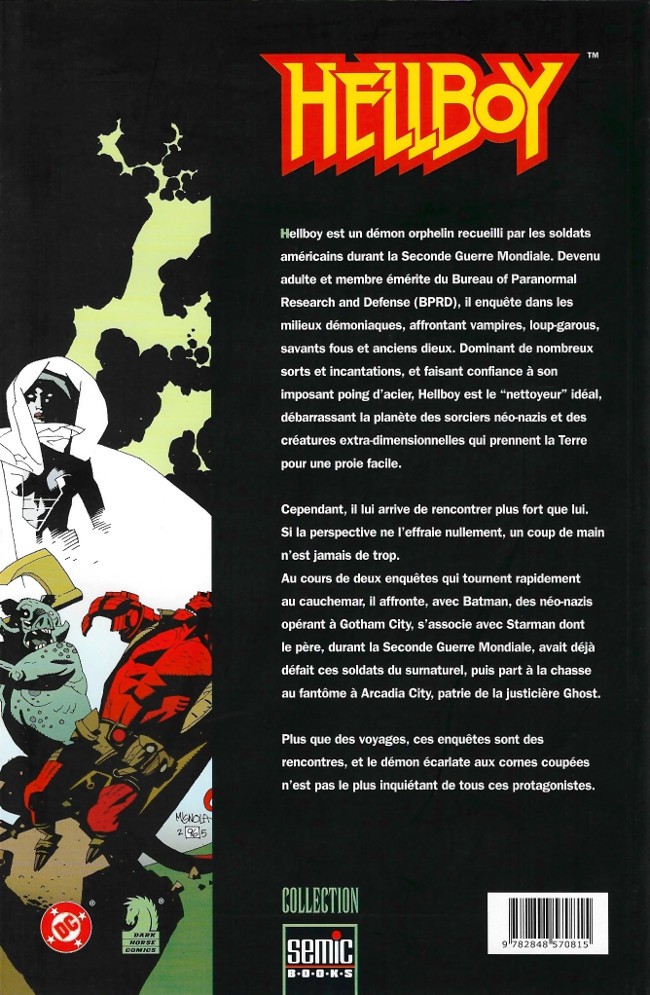 HELLBOY™

Hellboy est un démon orphelin recueilli par les soldats américains durant la Seconde Guerre Mondiale. Devenu adulte et membre émérite du Bureau of Paranormal Research and Defense (BPRD), il enquête dans les milieux démoniaques, affrontant vampires, loup-garous, savants fous et anciens dieux. Dominant de nombreux sorts et incantations, et faisant confiance à son imposant poing d'acier, Hellboy est le "nettoyeur" idéal, débarrassant la planète des sorciers néo-nazis et des créatures extra-dimensionnelles qui prennent la Terre pour une proie facile.

Cependant, il lui arrive de rencontrer plus fort que lui. Si la perspective ne l'effraie nullement, un coup de main n'est jamais de trop.
Au cours de deux enquêtes qui tournent rapidement au cauchemar, il affronte, avec Batman, des néo-nazis opérant à Gotham City, s'associe avec Starman dont le père, durant la Seconde Guerre Mondiale, avait déjà défait ces soldats du surnaturel, puis part à la chasse au fantôme à Arcadia City, patrie de la justicière Ghost.

Plus que des voyages, ces enquêtes sont des rencontres, et le démon écarlate aux cornes coupées n'est pas le plus inquiétant de tous ces protagonistes.

MIGNOLA

DC

DARK HORSE COMICS

COLLECTION
Semic
BOOKS

9 782848 570815